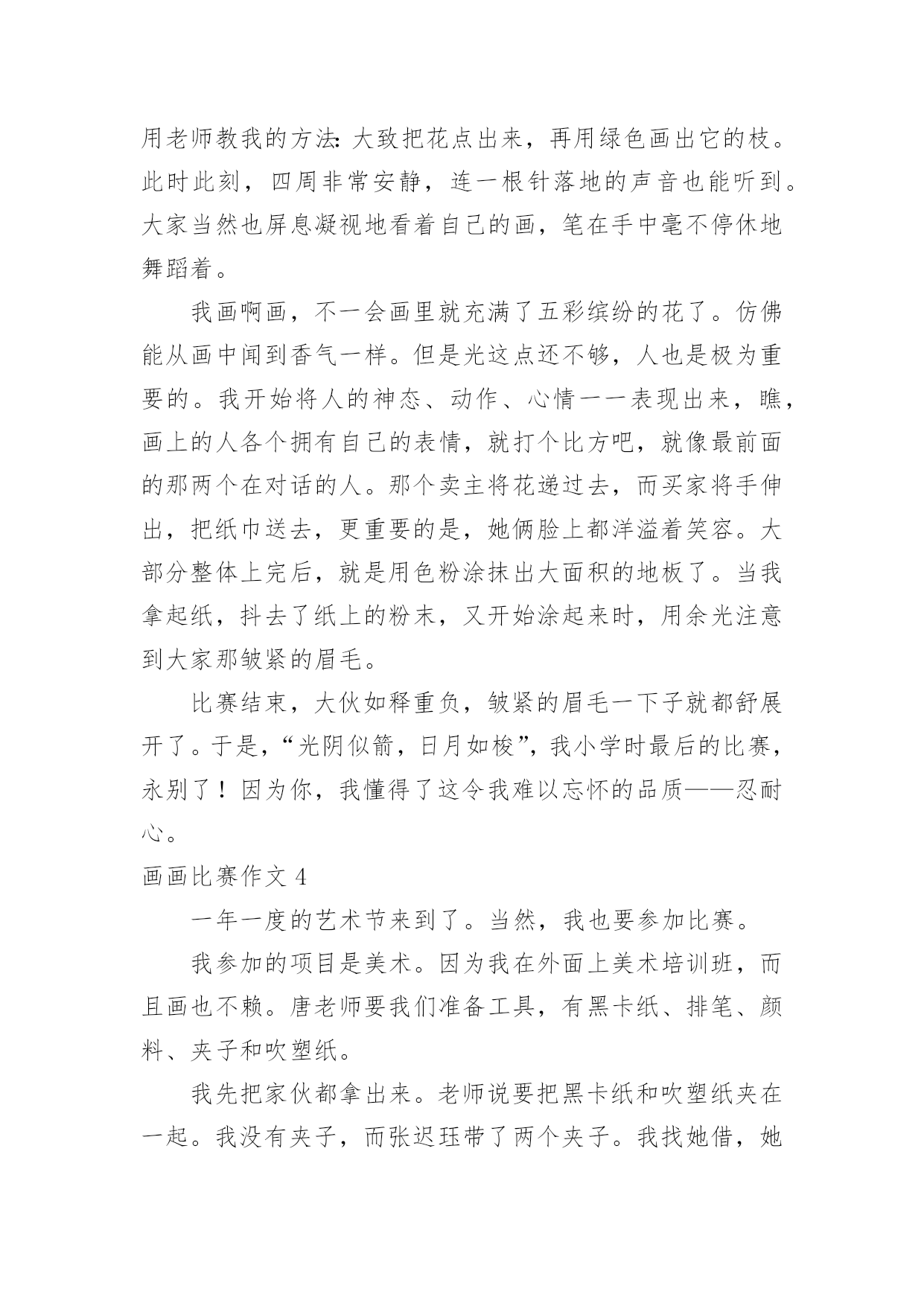 用老师教我的方法:大致把花点出来，再用绿色画出它的枝。此时此刻，四周非常安静，连一根针落地的声音也能听到。大家当然也屏息凝视地看着自己的画，笔在手中毫不停休地舞蹈着。

我画啊画，不一会画里就充满了五彩缤纷的花了。仿佛能从画中闻到香气一样。但是光这点还不够，人也是极为重要的。我开始将人的神态、动作、心情一一表现出来，瞧，画上的人各个拥有自己的表情，就打个比方吧，就像最前面的那两个在对话的人。那个卖主将花递过去，而买家将手伸出，把纸巾送去，更重要的是，她俩脸上都洋溢着笑容。大部分整体上完后，就是用色粉涂抹出大面积的地板了。当我拿起纸，抖去了纸上的粉末，又开始涂起来时，用余光注意到大家那皱紧的眉毛。

比赛结束，大伙如释重负，皱紧的眉毛一下子就都舒展开了。于是，“光阴似箭，日月如梭”，我小学时最后的比赛，永别了！因为你，我懂得了这令我难以忘怀的品质——忍耐心。

画画比赛作文 4

一年一度的艺术节来到了。当然，我也要参加比赛。

我参加的项目是美术。因为我在外面上美术培训班，而且画也不赖。唐老师要我们准备工具，有黑卡纸、排笔、颜料、夹子和吹塑纸。

我先把家伙都拿出来。老师说要把黑卡纸和吹塑纸夹在一起。我没有夹子，而张迟珏带了两个夹子。我找她借，她